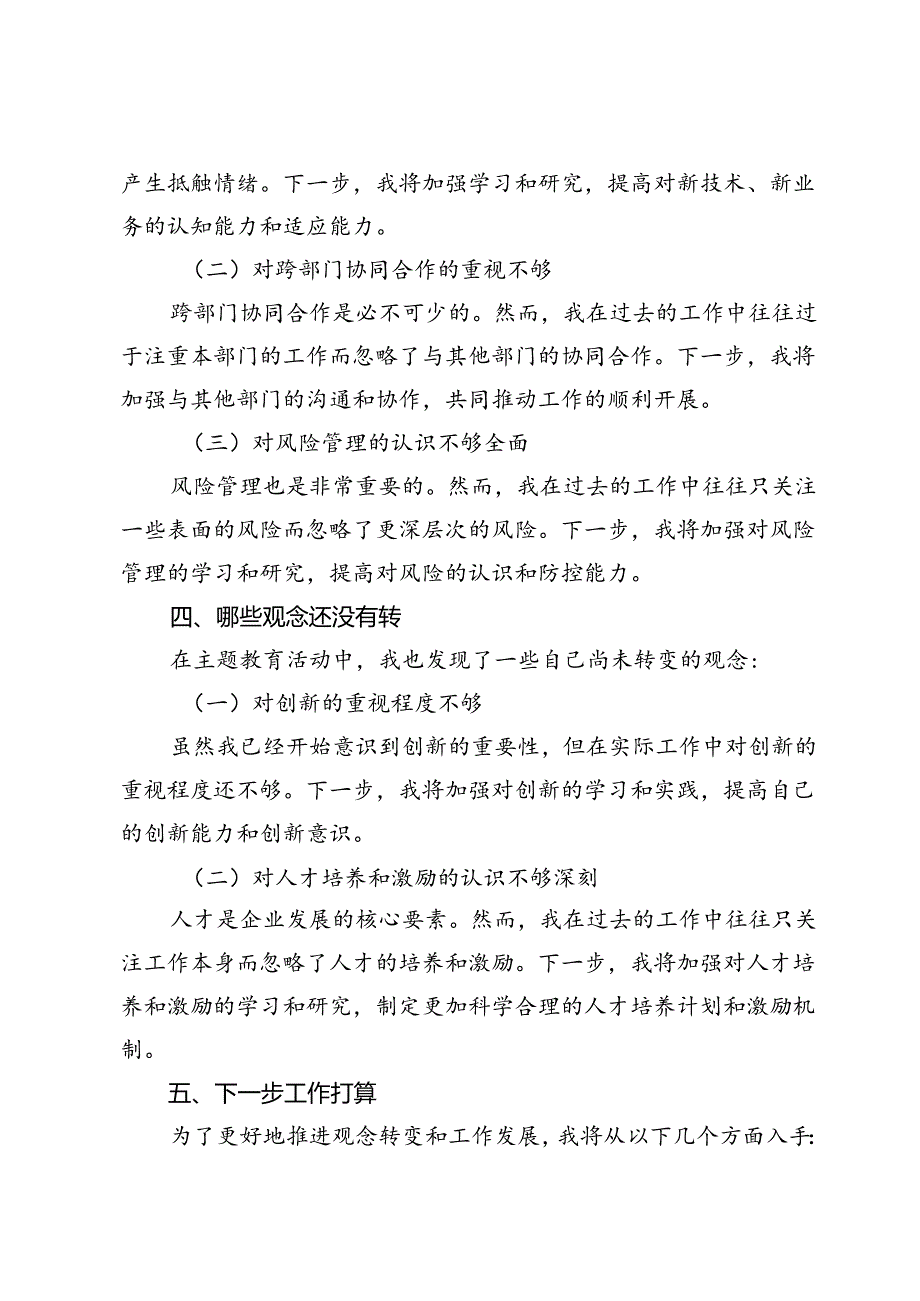 产生抵触情绪。下一步，我将加强学习和研究，提高对新技术、新业务的认知能力和适应能力。

（二）对跨部门协同合作的重视不够

跨部门协同合作是必不可少的。然而，我在过去的工作中往往过于注重本部门的工作而忽略了与其他部门的协同合作。下一步，我将加强与其他部门的沟通和协作，共同推动工作的顺利开展。

（三）对风险管理的认识不够全面

风险管理也是非常重要的。然而，我在过去的工作中往往只关注一些表面的风险而忽略了更深层次的风险。下一步，我将加强对风险管理的学习和研究，提高对风险的认识和防控能力。

四、哪些观念还没有转

在主题教育活动中，我也发现了一些自己尚未转变的观念：

（一）对创新的重视程度不够

虽然我已经开始意识到创新的重要性，但在实际工作中对创新的重视程度还不够。下一步，我将加强对创新的学习和实践，提高自己的创新能力和创新意识。

（二）对人才培养和激励的认识不够深刻

人才是企业发展的核心要素。然而，我在过去的工作中往往只关注工作本身而忽略了人才的培养和激励。下一步，我将加强对人才培养和激励的学习和研究，制定更加科学合理的人才培养计划和激励机制。

五、下一步工作打算

为了更好地推进观念转变和工作发展，我将从以下几个方面入手：